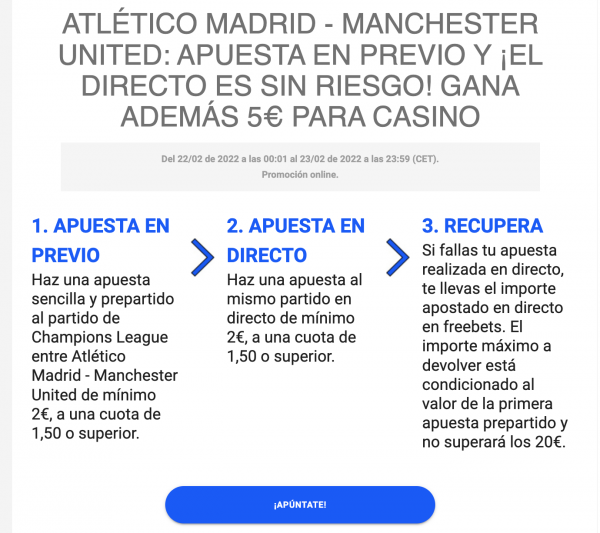 ATLÉTICO MADRID - MANCHESTER UNITED: APUESTA EN PREVIO Y ¡EL DIRECTO ES SIN RIESGO! GANA ADEMÁS 5€ PARA CASINO

Del 22/02 de 2022 a las 00:01 al 23/02 de 2022 a las 23:59 (CET).
Promoción online.

1. APUESTA EN PREVIO

Haz una apuesta sencilla y prepartido al partido de Champions League entre Atlético Madrid - Manchester United de mínimo 2€, a una cuota de 1,50 o superior.

2. APUESTA EN DIRECTO

Haz una apuesta al mismo partido en directo de mínimo 2€, a una cuota de 1,50 o superior.

3. RECUPERA

Si fallas tu apuesta realizada en directo, te llevas el importe apostado en directo en freebets. El importe máximo a devolver está condicionado al valor de la primera apuesta prepartido y no superará los 20€.

¡APÚNTATE!